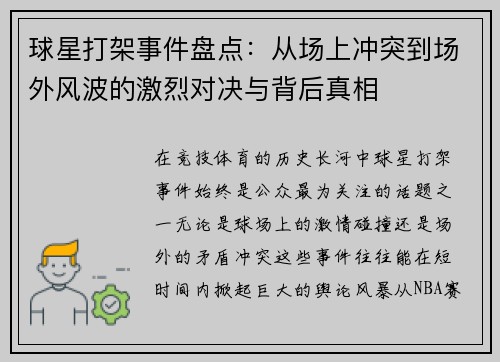 球星打架事件盘点：从场上冲突到场外风波的激烈对决与背后真相

在竞技体育的历史长河中球星打架事件始终是公众最为关注的话题之一无论是球场上的激情碰撞还是场外的矛盾冲突这些事件往往能在短时间内掀起巨大的舆论风暴从NBA赛